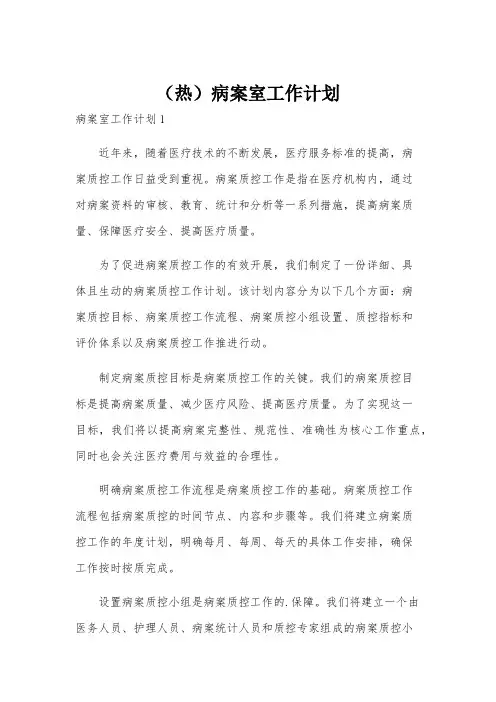 （热）病案室工作计划

病案室工作计划1

近年来，随着医疗技术的不断发展，医疗服务标准的提高，病案质控工作日益受到重视。病案质控工作是指在医疗机构内，通过对病案资料的审核、教育、统计和分析等一系列措施，提高病案质量、保障医疗安全、提高医疗质量。

为了促进病案质控工作的有效开展，我们制定了一份详细、具体且生动的病案质控工作计划。该计划内容分为以下几个方面：病案质控目标、病案质控工作流程、病案质控小组设置、质控指标和评价体系以及病案质控工作推进行动。

制定病案质控目标是病案质控工作的关键。我们的病案质控目标是提高病案质量、减少医疗风险、提高医疗质量。为了实现这一目标，我们将以提高病案完整性、规范性、准确性为核心工作重点，同时也会关注医疗费用与效益的合理性。

明确病案质控工作流程是病案质控工作的基础。病案质控工作流程包括病案质控的时间节点、内容和步骤等。我们将建立病案质控工作的年度计划，明确每月、每周、每天的具体工作安排，确保工作按时按质完成。

设置病案质控小组是病案质控工作的.保障。我们将建立一个由医务人员、护理人员、病案统计人员和质控专家组成的病案质控小